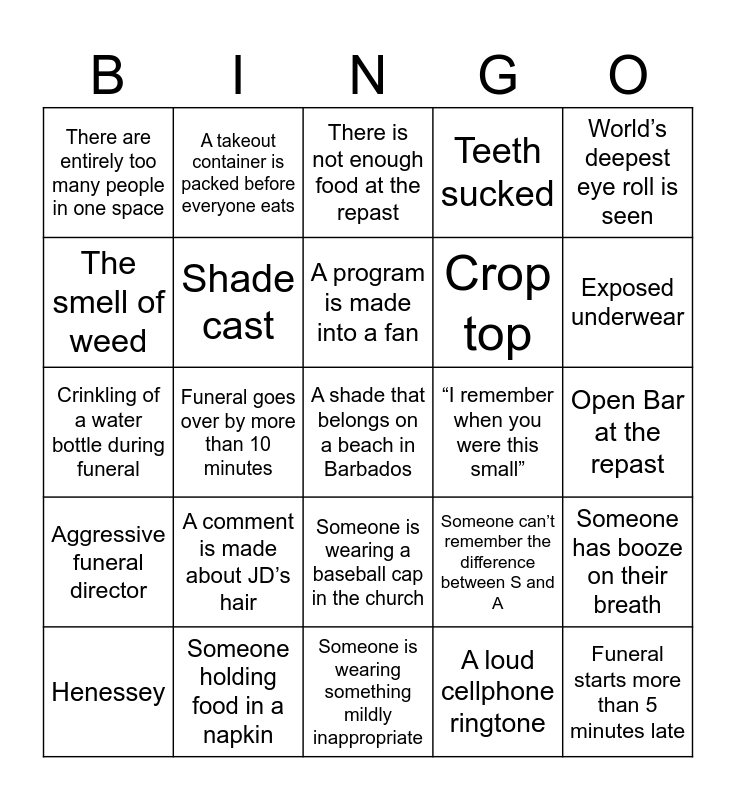 | B | I | N | G | O |
|---|---|---|---|---|
| There are entirely too many people in one space | A takeout container is packed before everyone eats | There is not enough food at the repast | Teeth sucked | World's deepest eye roll is seen |
| The smell of weed | Shade cast | A program is made into a fan | Crop top | Exposed underwear |
| Crinkling of a water bottle during funeral | Funeral goes over by more than 10 minutes | A shade that belongs on a beach in Barbados | "I remember when you were this small" | Open Bar at the repast |
| Aggressive funeral director | A comment is made about JD's hair | Someone is wearing a baseball cap in the church | Someone can't remember the difference between S and A | Someone has booze on their breath |
| Henessey | Someone holding food in a napkin | Someone is wearing something mildly inappropriate | A loud cellphone ringtone | Funeral starts more than 5 minutes late |